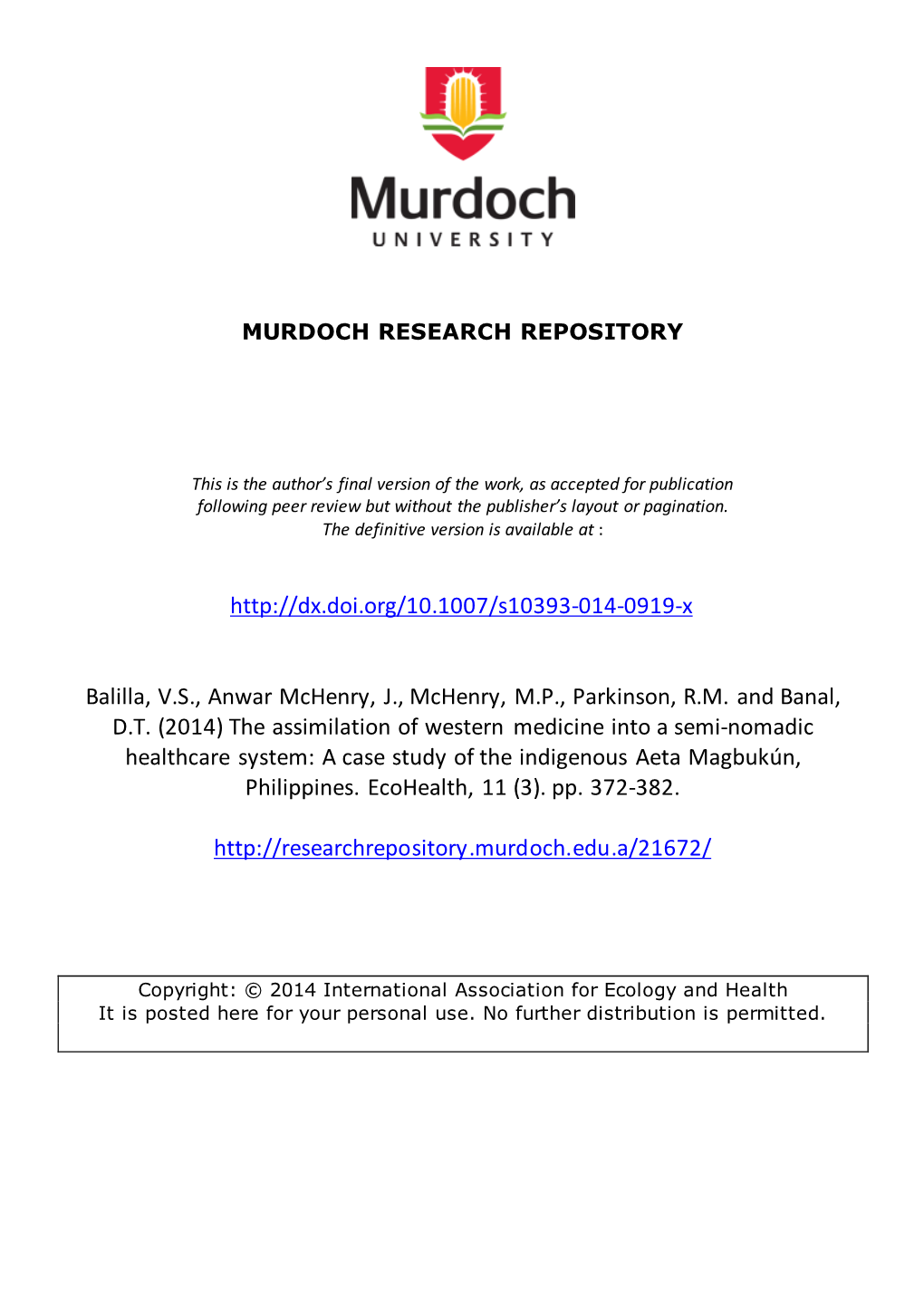 Murdoch
UNIVERSITY

MURDOCH RESEARCH REPOSITORY

This is the author's final version of the work, as accepted for publication following peer review but without the publisher's layout or pagination. The definitive version is available at :

http://dx.doi.org/10.1007/s10393-014-0919-x

Balilla, V.S., Anwar McHenry, J., McHenry, M.P., Parkinson, R.M. and Banal, D.T. (2014) The assimilation of western medicine into a semi-nomadic healthcare system: A case study of the indigenous Aeta Magbukún, Philippines. EcoHealth, 11 (3). pp. 372-382.

http://researchrepository.murdoch.edu.a/21672/

Copyright: © 2014 International Association for Ecology and Health
It is posted here for your personal use. No further distribution is permitted.